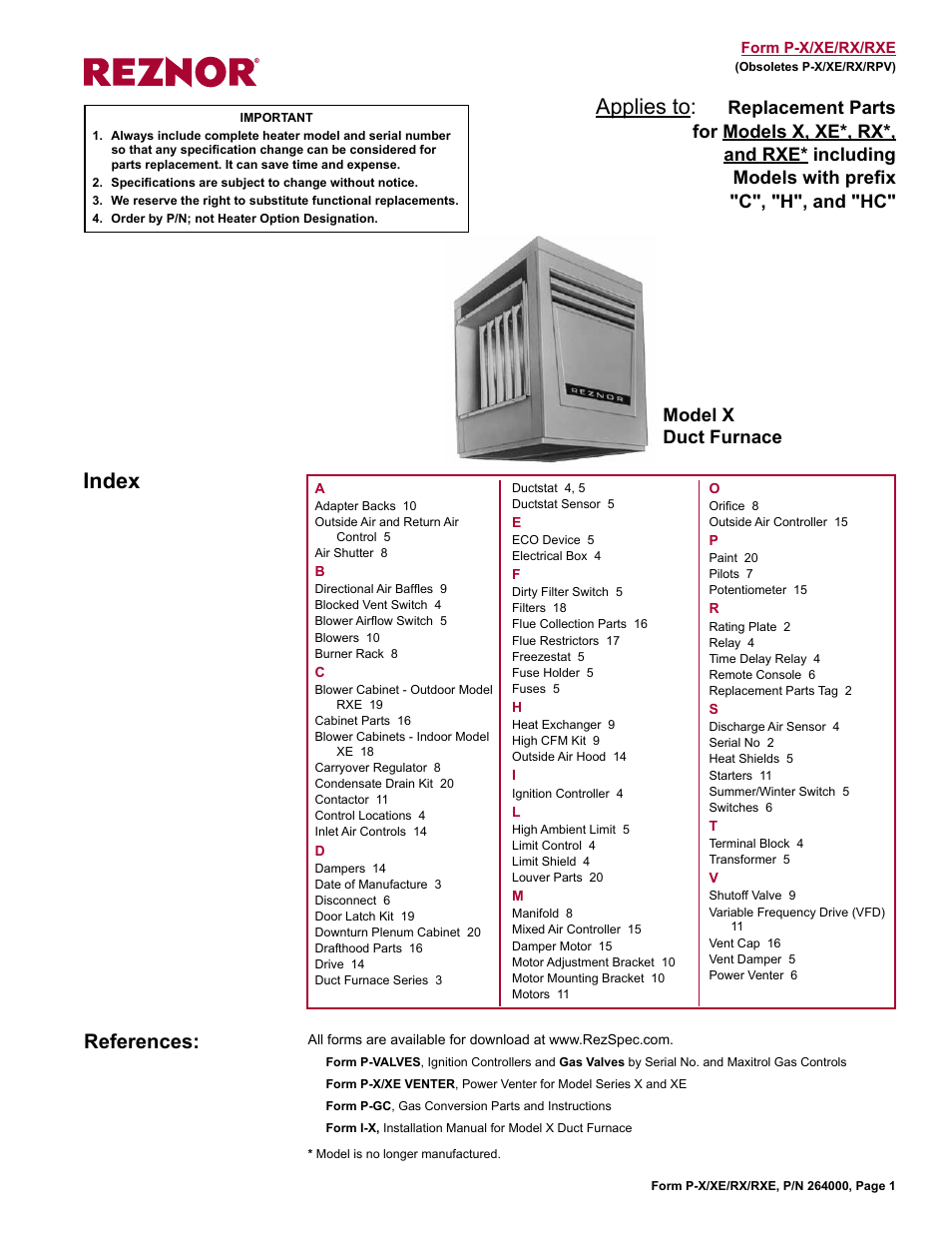 REZNOR®

Form P-X/XE/RX/RXE
(Obsoletes P-X/XE/RX/RPV)

IMPORTANT
1. Always include complete heater model and serial number so that any specification change can be considered for parts replacement. It can save time and expense.
2. Specifications are subject to change without notice.
3. We reserve the right to substitute functional replacements.
4. Order by P/N; not Heater Option Designation.

Applies to: Replacement Parts for Models X, XE*, RX*, and RXE* including Models with prefix "C", "H", and "HC"

REZNOR

Model X
Duct Furnace

Index

A
Adapter Backs 10
Outside Air and Return Air Control 5
Air Shutter 8
B
Directional Air Baffles 9
Blocked Vent Switch 4
Blower Airflow Switch 5
Blowers 10
Burner Rack 8
C
Blower Cabinet - Outdoor Model RXE 19
Cabinet Parts 16
Blower Cabinets - Indoor Model XE 18
Carryover Regulator 8
Condensate Drain Kit 20
Contactor 11
Control Locations 4
Inlet Air Controls 14
D
Dampers 14
Date of Manufacture 3
Disconnect 6
Door Latch Kit 19
Downturn Plenum Cabinet 20
Drafthood Parts 16
Drive 14
Duct Furnace Series 3

Ductstat 4, 5
Ductstat Sensor 5
E
ECO Device 5
Electrical Box 4
F
Dirty Filter Switch 5
Filters 18
Flue Collection Parts 16
Flue Restrictors 17
Freezestat 5
Fuse Holder 5
Fuses 5
H
Heat Exchanger 9
High CFM Kit 9
Outside Air Hood 14
I
Ignition Controller 4
L
High Ambient Limit 5
Limit Control 4
Limit Shield 4
Louver Parts 20
M
Manifold 8
Mixed Air Controller 15
Damper Motor 15
Motor Adjustment Bracket 10
Motor Mounting Bracket 10
Motors 11

O
Orifice 8
Outside Air Controller 15
P
Paint 20
Pilots 7
Potentiometer 15
R
Rating Plate 2
Relay 4
Time Delay Relay 4
Remote Console 6
Replacement Parts Tag 2
S
Discharge Air Sensor 4
Serial No 2
Heat Shields 5
Starters 11
Summer/Winter Switch 5
Switches 6
T
Terminal Block 4
Transformer 5
V
Shutoff Valve 9
Variable Frequency Drive (VFD) 11
Vent Cap 16
Vent Damper 5
Power Venter 6

References:

All forms are available for download at www.RezSpec.com.
Form P-VALVES, Ignition Controllers and Gas Valves by Serial No. and Maxitrol Gas Controls
Form P-X/XE VENTER, Power Venter for Model Series X and XE
Form P-GC, Gas Conversion Parts and Instructions
Form I-X, Installation Manual for Model X Duct Furnace

* Model is no longer manufactured.

Form P-X/XE/RX/RXE, P/N 264000, Page 1